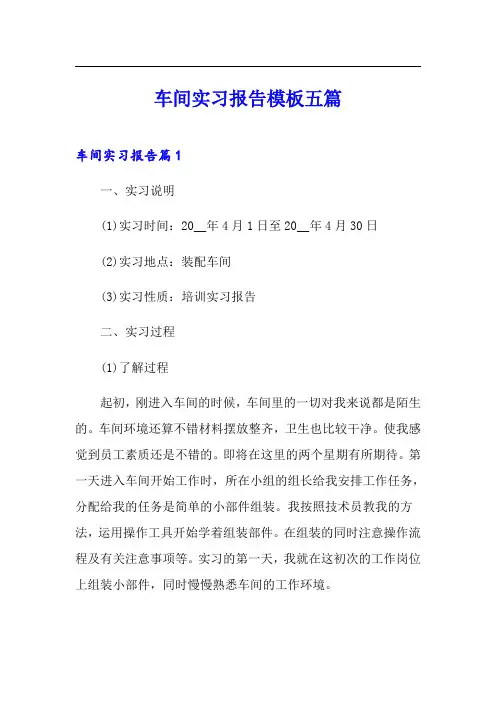 车间实习报告模板五篇

车间实习报告篇1

一、实习说明

(1)实习时间：20__年4月1日至20__年4月30日

(2)实习地点：装配车间

(3)实习性质：培训实习报告

二、实习过程

(1)了解过程

起初，刚进入车间的时候，车间里的一切对我来说都是陌生的。车间环境还算不错材料摆放整齐，卫生也比较干净。使我感觉到员工素质还是不错的。即将在这里的两个星期有所期待。第一天进入车间开始工作时，所在小组的组长给我安排工作任务，分配给我的任务是简单的小部件组装。我按照技术员教我的方法，运用操作工具开始学着组装部件。在组装的同时注意操作流程及有关注意事项等。实习的第一天，我就在这初次的工作岗位上组装小部件，同时慢慢熟悉车间的工作环境。